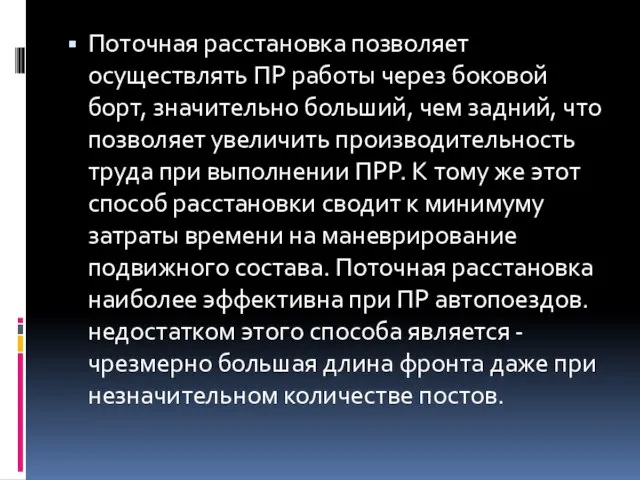 ▪ Поточная расстановка позволяет осуществлять ПР работы через боковой борт, значительно больший, чем задний, что позволяет увеличить производительность труда при выполнении ПРР. К тому же этот способ расстановки сводит к минимуму затраты времени на маневрирование подвижного состава. Поточная расстановка наиболее эффективна при ПР автопоездов. недостатком этого способа является - чрезмерно большая длина фронта даже при незначительном количестве постов.